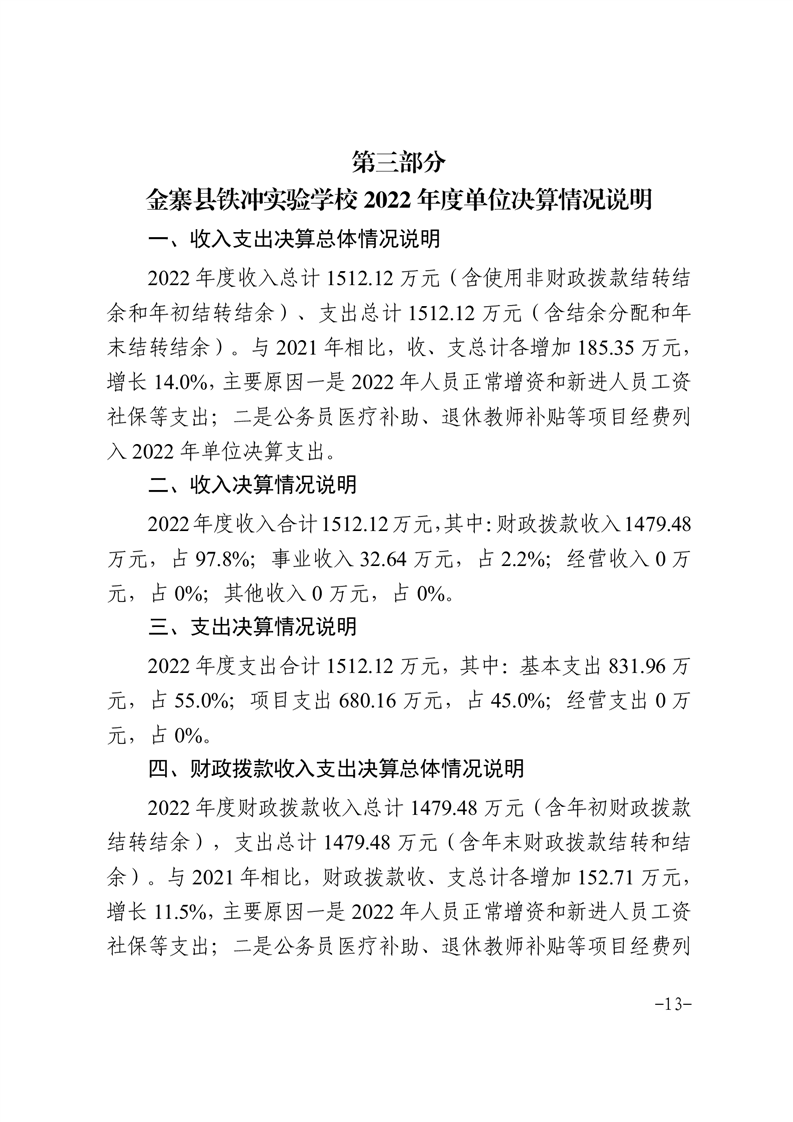 第三部分
金寨县铁冲实验学校 2022 年度单位决算情况说明

一、收入支出决算总体情况说明

2022 年度收入总计 1512.12 万元（含使用非财政拨款结转结余和年初结转结余）、支出总计 1512.12 万元（含结余分配和年末结转结余）。与 2021 年相比，收、支总计各增加 185.35 万元，增长 14.0%，主要原因一是 2022 年人员正常增资和新进人员工资社保等支出；二是公务员医疗补助、退休教师补贴等项目经费列入 2022 年单位决算支出。

二、收入决算情况说明

2022 年度收入合计 1512.12 万元，其中：财政拨款收入 1479.48 万元，占 97.8%；事业收入 32.64 万元，占 2.2%；经营收入 0 万元，占 0%；其他收入 0 万元，占 0%。

三、支出决算情况说明

2022 年度支出合计 1512.12 万元，其中：基本支出 831.96 万元，占 55.0%；项目支出 680.16 万元，占 45.0%；经营支出 0 万元，占 0%。

四、财政拨款收入支出决算总体情况说明

2022 年度财政拨款收入总计 1479.48 万元（含年初财政拨款结转结余），支出总计 1479.48 万元（含年末财政拨款结转和结余）。与 2021 年相比，财政拨款收、支总计各增加 152.71 万元，增长 11.5%，主要原因一是 2022 年人员正常增资和新进人员工资社保等支出；二是公务员医疗补助、退休教师补贴等项目经费列

-13-